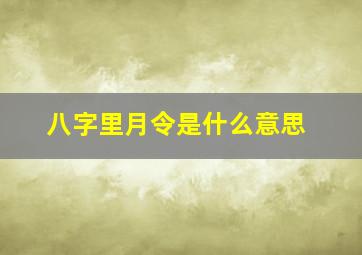 八字里月令是什么意思